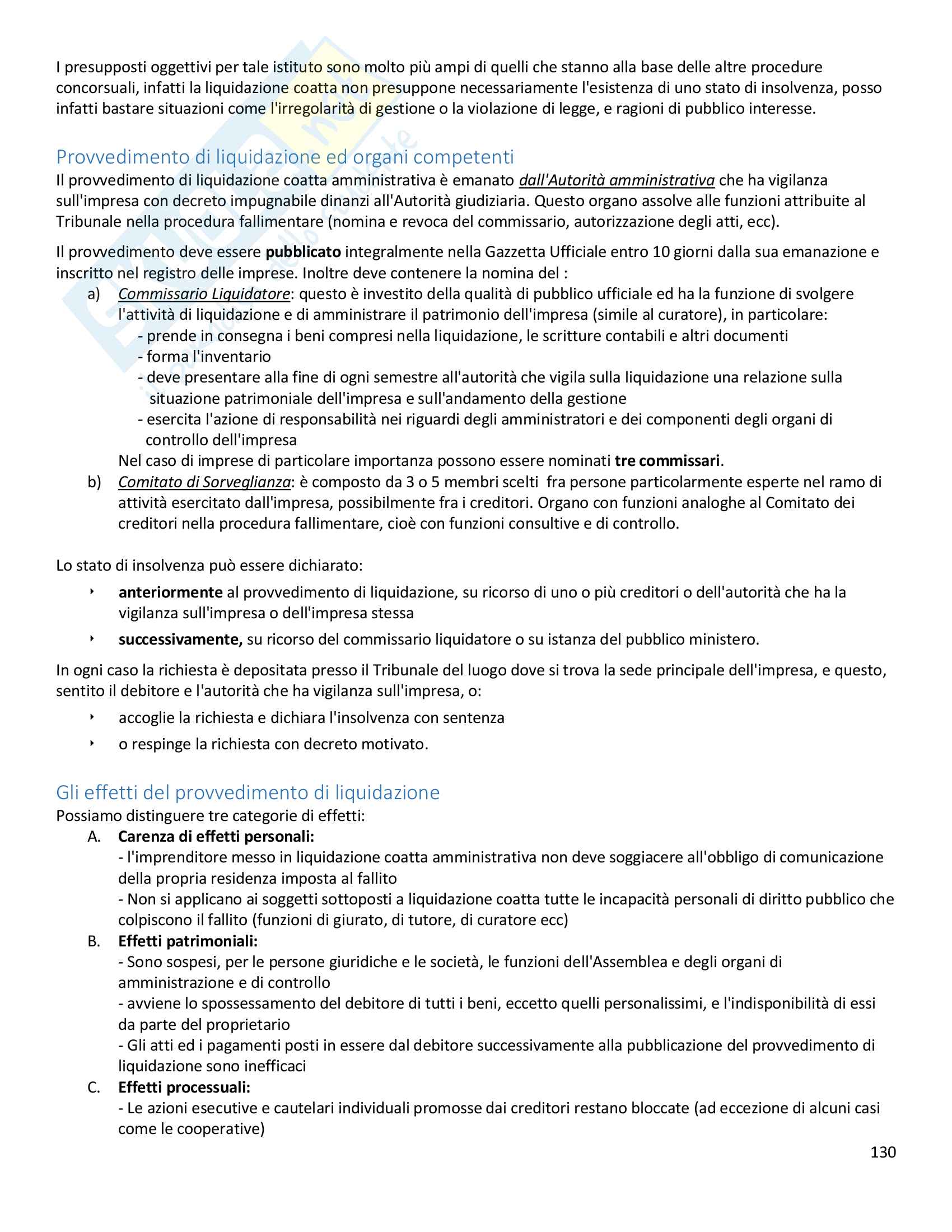 I presupposti oggettivi per tale istituto sono molto più ampi di quelli che stanno alla base delle altre procedure concorsuali, infatti la liquidazione coatta non presuppone necessariamente l'esistenza di uno stato di insolvenza, posso infatti bastare situazioni come l'irregolarità di gestione o la violazione di legge, e ragioni di pubblico interesse.

Provvedimento di liquidazione ed organi competenti
Il provvedimento di liquidazione coatta amministrativa è emanato dall'Autorità amministrativa che ha vigilanza sull'impresa con decreto impugnabile dinanzi all'Autorità giudiziaria. Questo organo assolve alle funzioni attribuite al Tribunale nella procedura fallimentare (nomina e revoca del commissario, autorizzazione degli atti, ecc).

Il provvedimento deve essere pubblicato integralmente nella Gazzetta Ufficiale entro 10 giorni dalla sua emanazione e inscritto nel registro delle imprese. Inoltre deve contenere la nomina del :
a) Commissario Liquidatore: questo è investito della qualità di pubblico ufficiale ed ha la funzione di svolgere l'attività di liquidazione e di amministrare il patrimonio dell'impresa (simile al curatore), in particolare:
- prende in consegna i beni compresi nella liquidazione, le scritture contabili e altri documenti
- forma l'inventario
- deve presentare alla fine di ogni semestre all'autorità che vigila sulla liquidazione una relazione sulla situazione patrimoniale dell'impresa e sull'andamento della gestione
- esercita l'azione di responsabilità nei riguardi degli amministratori e dei componenti degli organi di controllo dell'impresa
Nel caso di imprese di particolare importanza possono essere nominati tre commissari.
b) Comitato di Sorveglianza: è composto da 3 o 5 membri scelti fra persone particolarmente esperte nel ramo di attività esercitato dall'impresa, possibilmente fra i creditori. Organo con funzioni analoghe al Comitato dei creditori nella procedura fallimentare, cioè con funzioni consultive e di controllo.

Lo stato di insolvenza può essere dichiarato:
‣ anteriormente al provvedimento di liquidazione, su ricorso di uno o più creditori o dell'autorità che ha la vigilanza sull'impresa o dell'impresa stessa
‣ successivamente, su ricorso del commissario liquidatore o su istanza del pubblico ministero.

In ogni caso la richiesta è depositata presso il Tribunale del luogo dove si trova la sede principale dell'impresa, e questo, sentito il debitore e l'autorità che ha vigilanza sull'impresa, o:
‣ accoglie la richiesta e dichiara l'insolvenza con sentenza
‣ o respinge la richiesta con decreto motivato.

Gli effetti del provvedimento di liquidazione
Possiamo distinguere tre categorie di effetti:
A. Carenza di effetti personali:
- l'imprenditore messo in liquidazione coatta amministrativa non deve soggiacere all'obbligo di comunicazione della propria residenza imposta al fallito
- Non si applicano ai soggetti sottoposti a liquidazione coatta tutte le incapacità personali di diritto pubblico che colpiscono il fallito (funzioni di giurato, di tutore, di curatore ecc)
B. Effetti patrimoniali:
- Sono sospesi, per le persone giuridiche e le società, le funzioni dell'Assemblea e degli organi di amministrazione e di controllo
- avviene lo spossessamento del debitore di tutti i beni, eccetto quelli personalissimi, e l'indisponibilità di essi da parte del proprietario
- Gli atti ed i pagamenti posti in essere dal debitore successivamente alla pubblicazione del provvedimento di liquidazione sono inefficaci
C. Effetti processuali:
- Le azioni esecutive e cautelari individuali promosse dai creditori restano bloccate (ad eccezione di alcuni casi come le cooperative)

130